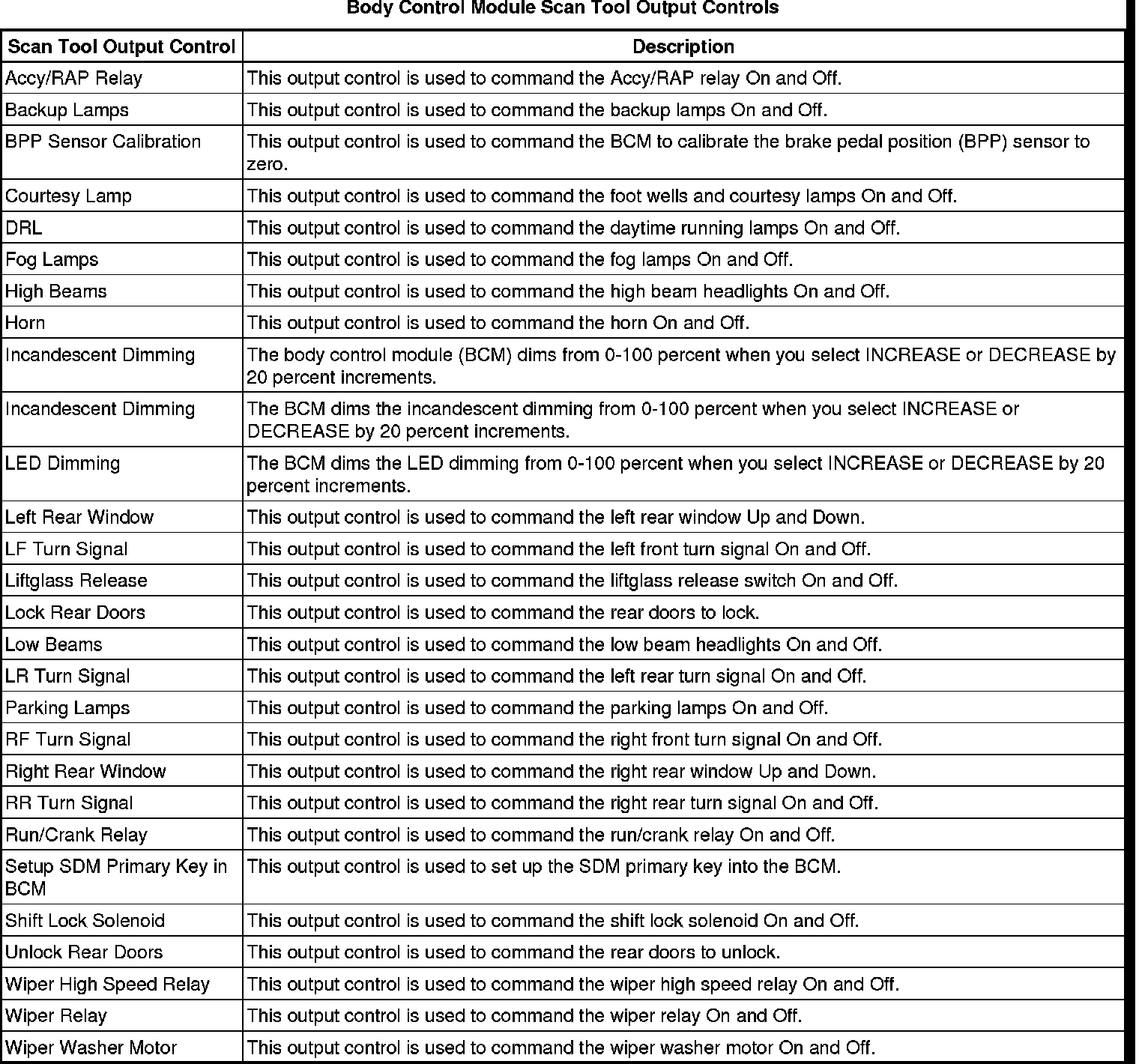 Body Control Module Scan Tool Output Controls

| Scan Tool Output Control | Description |
|---|---|
| Accy/RAP Relay | This output control is used to command the Accy/RAP relay On and Off. |
| Backup Lamps | This output control is used to command the backup lamps On and Off. |
| BPP Sensor Calibration | This output control is used to command the BCM to calibrate the brake pedal position (BPP) sensor to zero. |
| Courtesy Lamp | This output control is used to command the foot wells and courtesy lamps On and Off. |
| DRL | This output control is used to command the daytime running lamps On and Off. |
| Fog Lamps | This output control is used to command the fog lamps On and Off. |
| High Beams | This output control is used to command the high beam headlights On and Off. |
| Horn | This output control is used to command the horn On and Off. |
| Incandescent Dimming | The body control module (BCM) dims from 0-100 percent when you select INCREASE or DECREASE by 20 percent increments. |
| Incandescent Dimming | The BCM dims the incandescent dimming from 0-100 percent when you select INCREASE or DECREASE by 20 percent increments. |
| LED Dimming | The BCM dims the LED dimming from 0-100 percent when you select INCREASE or DECREASE by 20 percent increments. |
| Left Rear Window | This output control is used to command the left rear window Up and Down. |
| LF Turn Signal | This output control is used to command the left front turn signal On and Off. |
| Liftglass Release | This output control is used to command the liftglass release switch On and Off. |
| Lock Rear Doors | This output control is used to command the rear doors to lock. |
| Low Beams | This output control is used to command the low beam headlights On and Off. |
| LR Turn Signal | This output control is used to command the left rear turn signal On and Off. |
| Parking Lamps | This output control is used to command the parking lamps On and Off. |
| RF Turn Signal | This output control is used to command the right front turn signal On and Off. |
| Right Rear Window | This output control is used to command the right rear window Up and Down. |
| RR Turn Signal | This output control is used to command the right rear turn signal On and Off. |
| Run/Crank Relay | This output control is used to command the run/crank relay On and Off. |
| Setup SDM Primary Key in BCM | This output control is used to set up the SDM primary key into the BCM. |
| Shift Lock Solenoid | This output control is used to command the shift lock solenoid On and Off. |
| Unlock Rear Doors | This output control is used to command the rear doors to unlock. |
| Wiper High Speed Relay | This output control is used to command the wiper high speed relay On and Off. |
| Wiper Relay | This output control is used to command the wiper relay On and Off. |
| Wiper Washer Motor | This output control is used to command the wiper washer motor On and Off. |